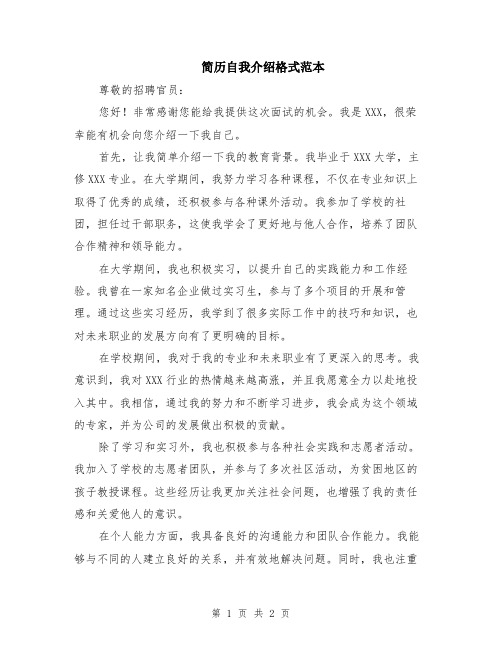 简历自我介绍格式范本

尊敬的招聘官员：

您好！非常感谢您能给我提供这次面试的机会。我是XXX，很荣幸能有机会向您介绍一下我自己。

首先，让我简单介绍一下我的教育背景。我毕业于XXX大学，主修XXX专业。在大学期间，我努力学习各种课程，不仅在专业知识上取得了优秀的成绩，还积极参与各种课外活动。我参加了学校的社团，担任过干部职务，这使我学会了更好地与他人合作，培养了团队合作精神和领导能力。

在大学期间，我也积极实习，以提升自己的实践能力和工作经验。我曾在一家知名企业做过实习生，参与了多个项目的开展和管理。通过这些实习经历，我学到了很多实际工作中的技巧和知识，也对未来职业的发展方向有了更明确的目标。

在学校期间，我对于我的专业和未来职业有了更深入的思考。我意识到，我对XXX行业的热情越来越高涨，并且我愿意全力以赴地投入其中。我相信，通过我的努力和不断学习进步，我会成为这个领域的专家，并为公司的发展做出积极的贡献。

除了学习和实习外，我也积极参与各种社会实践和志愿者活动。我加入了学校的志愿者团队，并参与了多次社区活动，为贫困地区的孩子教授课程。这些经历让我更加关注社会问题，也增强了我的责任感和关爱他人的意识。

在个人能力方面，我具备良好的沟通能力和团队合作能力。我能够与不同的人建立良好的关系，并有效地解决问题。同时，我也注重

第 1 页 共 2 页